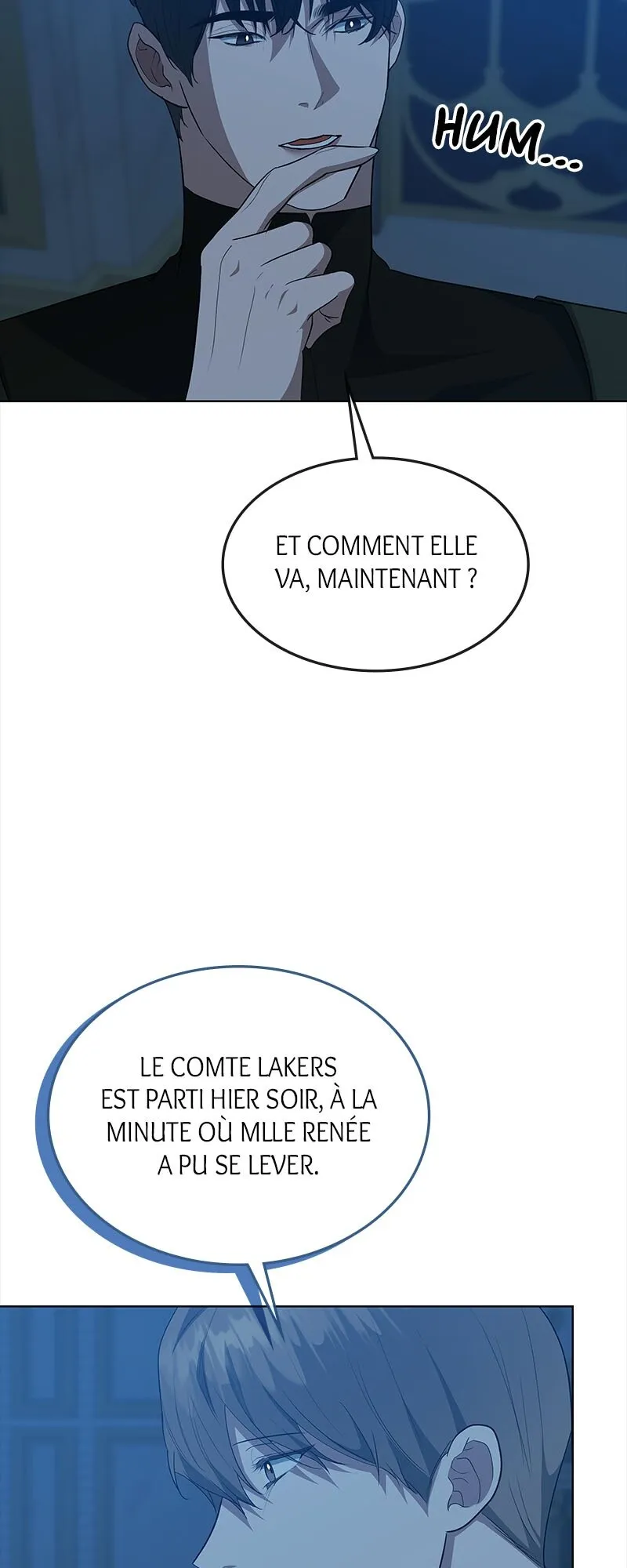 HUM...

ET COMMENT ELLE VA, MAINTENANT ?

LE COMTE LAKERS EST PARTI HIER SOIR, À LA MINUTE OÙ MLLE RENÉE A PU SE LEVER.